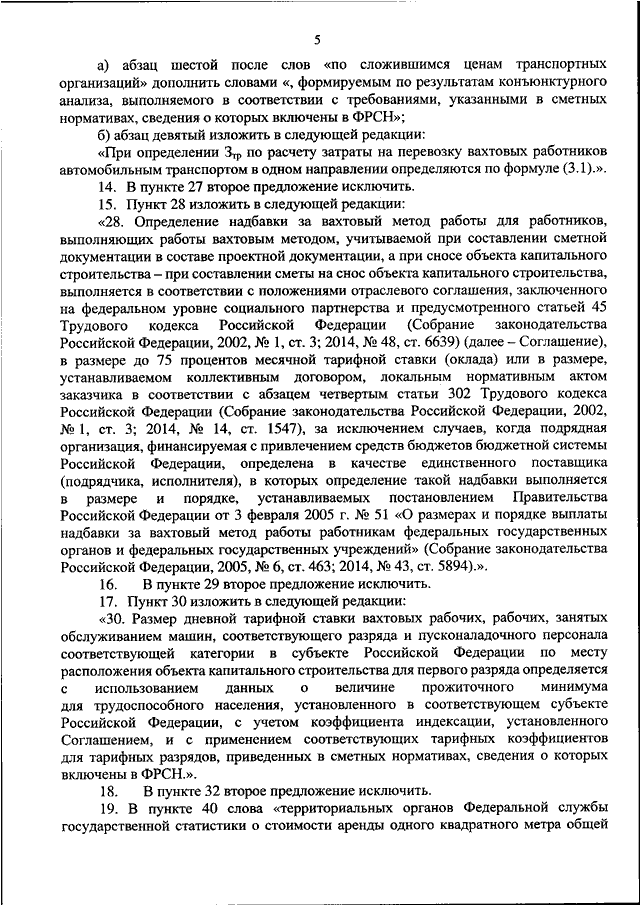 5

а) абзац шестой после слов «по сложившимся ценам транспортных организаций» дополнить словами «, формируемым по результатам конъюнктурного анализа, выполняемого в соответствии с требованиями, указанными в сметных нормативах, сведения о которых включены в ФРСН»;

б) абзац девятый изложить в следующей редакции:

«При определении $З_{тр}$ по расчету затраты на перевозку вахтовых работников автомобильным транспортом в одном направлении определяются по формуле (3.1).».

14. В пункте 27 второе предложение исключить.

15. Пункт 28 изложить в следующей редакции:

«28. Определение надбавки за вахтовый метод работы для работников, выполняющих работы вахтовым методом, учитываемой при составлении сметной документации в составе проектной документации, а при сносе объекта капитального строительства – при составлении сметы на снос объекта капитального строительства, выполняется в соответствии с положениями отраслевого соглашения, заключенного на федеральном уровне социального партнерства и предусмотренного статьей 45 Трудового кодекса Российской Федерации (Собрание законодательства Российской Федерации, 2002, № 1, ст. 3; 2014, № 48, ст. 6639) (далее – Соглашение), в размере до 75 процентов месячной тарифной ставки (оклада) или в размере, устанавливаемом коллективным договором, локальным нормативным актом заказчика в соответствии с абзацем четвертым статьи 302 Трудового кодекса Российской Федерации (Собрание законодательства Российской Федерации, 2002, № 1, ст. 3; 2014, № 14, ст. 1547), за исключением случаев, когда подрядная организация, финансируемая с привлечением средств бюджетов бюджетной системы Российской Федерации, определена в качестве единственного поставщика (подрядчика, исполнителя), в которых определение такой надбавки выполняется в размере и порядке, устанавливаемых постановлением Правительства Российской Федерации от 3 февраля 2005 г. № 51 «О размерах и порядке выплаты надбавки за вахтовый метод работы работникам федеральных государственных органов и федеральных государственных учреждений» (Собрание законодательства Российской Федерации, 2005, № 6, ст. 463; 2014, № 43, ст. 5894).».

16. В пункте 29 второе предложение исключить.

17. Пункт 30 изложить в следующей редакции:

«30. Размер дневной тарифной ставки вахтовых рабочих, рабочих, занятых обслуживанием машин, соответствующего разряда и пусконаладочного персонала соответствующей категории в субъекте Российской Федерации по месту расположения объекта капитального строительства для первого разряда определяется с использованием данных о величине прожиточного минимума для трудоспособного населения, установленного в соответствующем субъекте Российской Федерации, с учетом коэффициента индексации, установленного Соглашением, и с применением соответствующих тарифных коэффициентов для тарифных разрядов, приведенных в сметных нормативах, сведения о которых включены в ФРСН.».

18. В пункте 32 второе предложение исключить.

19. В пункте 40 слова «территориальных органов Федеральной службы государственной статистики о стоимости аренды одного квадратного метра общей